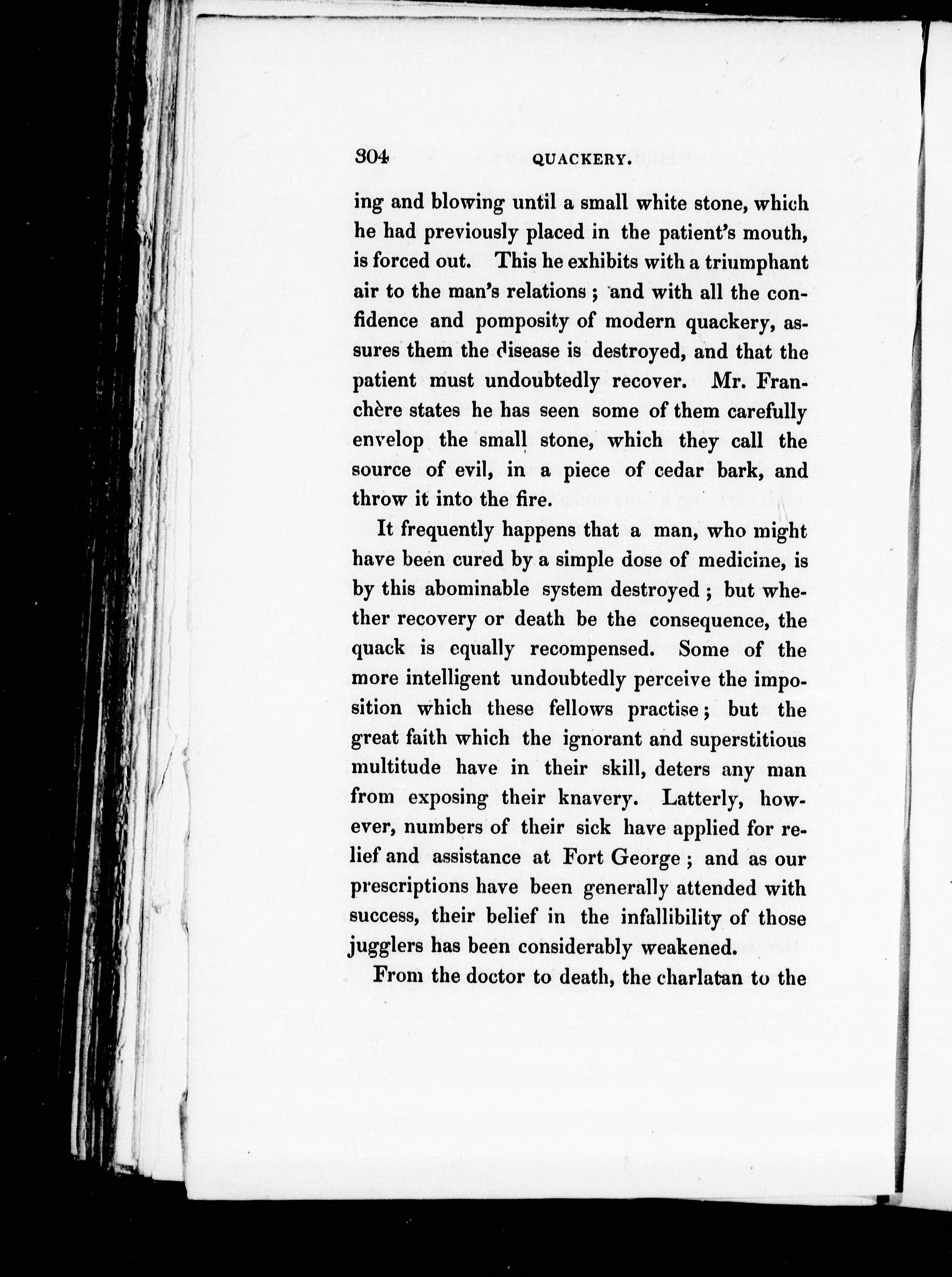 304 QUACKERY.

ing and blowing until a small white stone, which he had previously placed in the patient's mouth, is forced out. This he exhibits with a triumphant air to the man's relations; and with all the confidence and pomposity of modern quackery, assures them the disease is destroyed, and that the patient must undoubtedly recover. Mr. Franchère states he has seen some of them carefully envelop the small stone, which they call the source of evil, in a piece of cedar bark, and throw it into the fire.

It frequently happens that a man, who might have been cured by a simple dose of medicine, is by this abominable system destroyed; but whether recovery or death be the consequence, the quack is equally recompensed. Some of the more intelligent undoubtedly perceive the imposition which these fellows practise; but the great faith which the ignorant and superstitious multitude have in their skill, deters any man from exposing their knavery. Latterly, however, numbers of their sick have applied for relief and assistance at Fort George; and as our prescriptions have been generally attended with success, their belief in the infallibility of those jugglers has been considerably weakened.

From the doctor to death, the charlatan to the